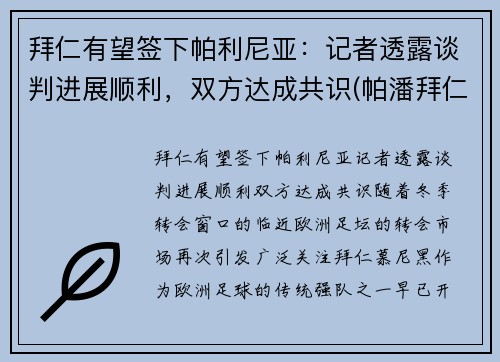 拜仁有望签下帕利尼亚：记者透露谈判进展顺利，双方达成共识(帕潘拜仁

拜仁有望签下帕利尼亚记者透露谈判进展顺利双方达成共识随着冬季转会窗口的临近欧洲足坛的转会市场再次引发广泛关注拜仁慕尼黑作为欧洲足球的传统强队之一早已开